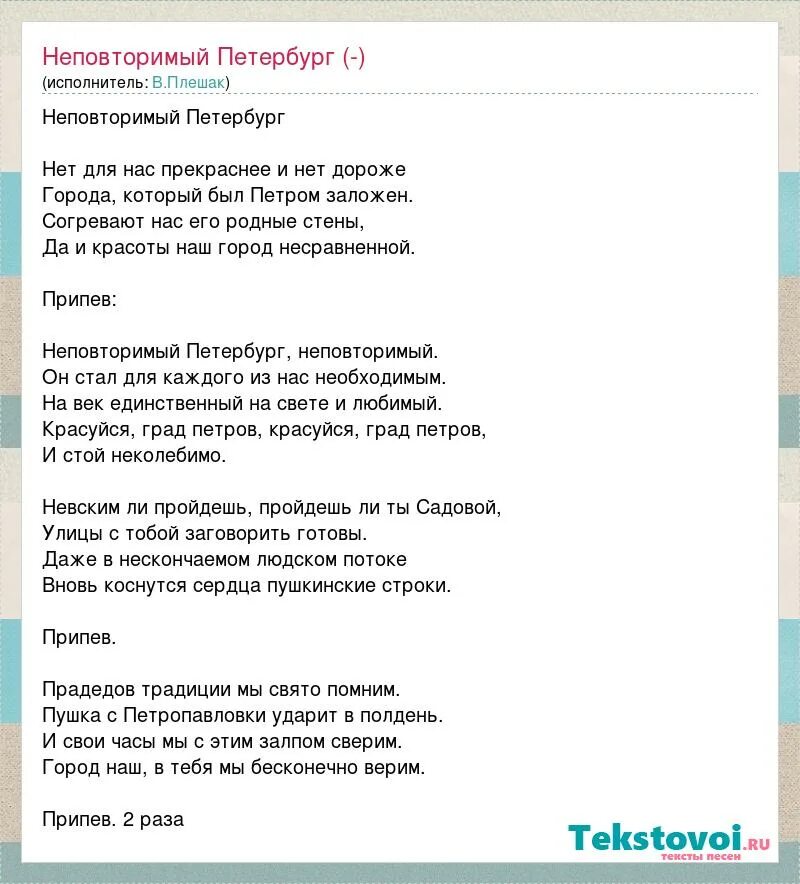 Неповторимый Петербург (-)
(исполнитель: В.Плешак)

Неповторимый Петербург

Нет для нас прекраснее и нет дороже
Города, который был Петром заложен.
Согревают нас его родные стены,
Да и красоты наш город несравненной.

Припев:

Неповторимый Петербург, неповторимый.
Он стал для каждого из нас необходимым.
На век единственный на свете и любимый.
Красуйся, град петров, красуйся, град петров,
И стой неколебимо.

Невским ли пройдешь, пройдешь ли ты Садовой,
Улицы с тобой заговорить готовы.
Даже в нескончаемом людском потоке
Вновь коснутся сердца пушкинские строки.

Припев.

Прадедов традиции мы свято помним.
Пушка с Петропавловки ударит в полдень.
И свои часы мы с этим залпом сверим.
Город наш, в тебя мы бесконечно верим.

Припев. 2 раза

Tekstovoi.ru
тексты песен